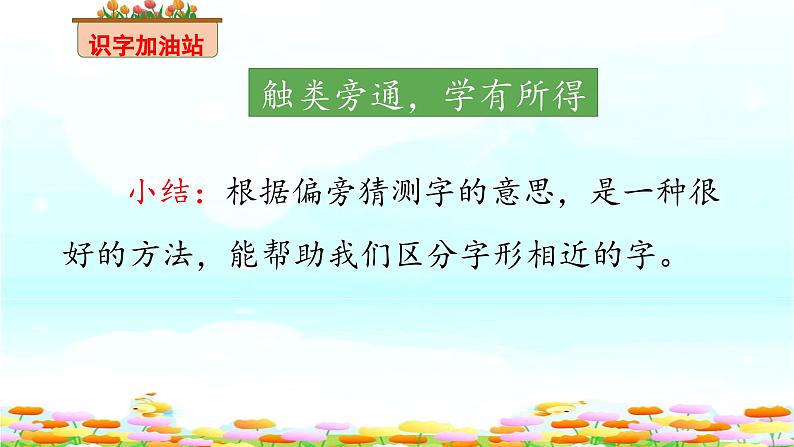 识字加油站

触类旁通，学有所得

小结：根据偏旁猜测字的意思，是一种很好的方法，能帮助我们区分字形相近的字。